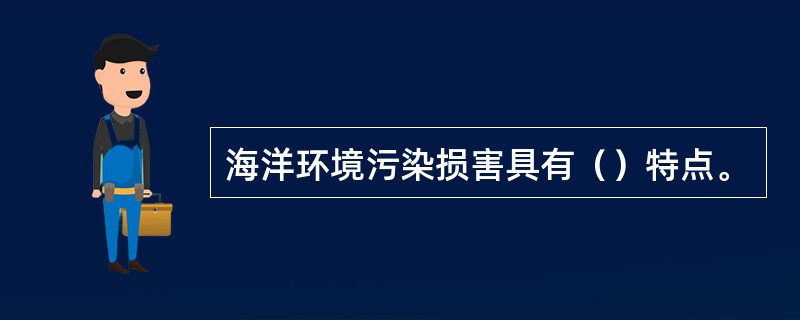 海洋环境污染损害具有（）特点。